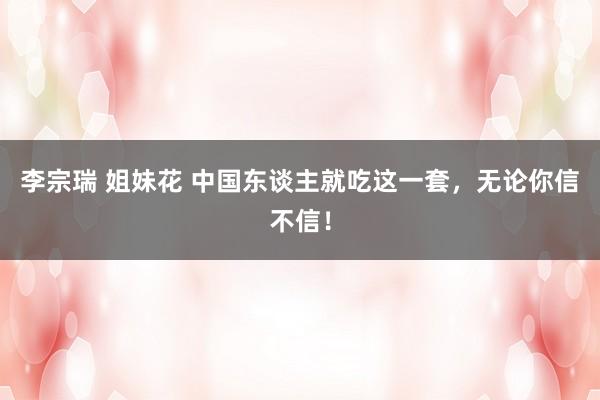 李宗瑞 姐妹花 中国东谈主就吃这一套，无论你信不信！